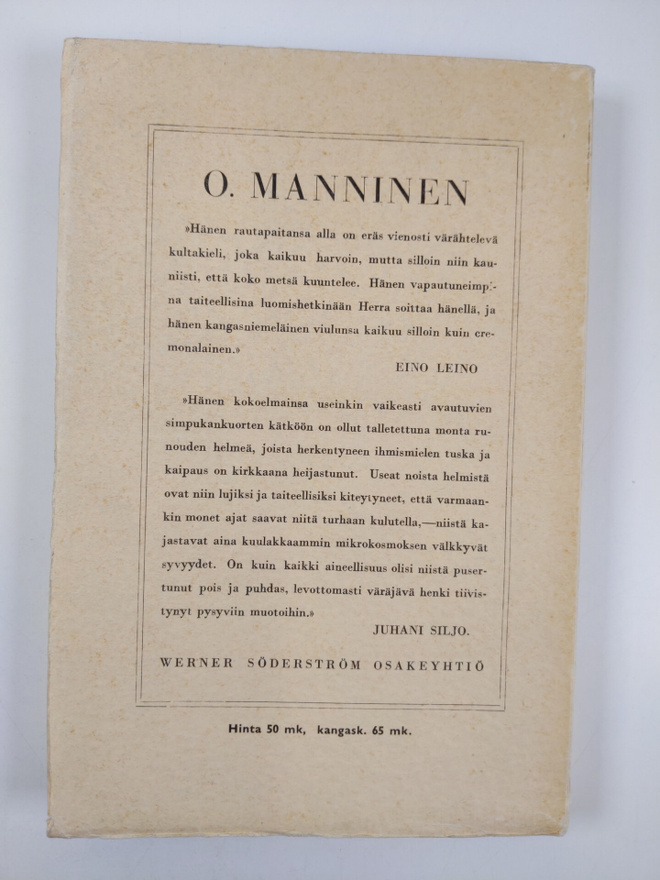 O. MANNINEN

»Hänen rautapaitansa alla on eräs vienosti värähtelevä kultakieli, joka kaikuu harvoin, mutta silloin niin kauniisti, että koko metsä kuuntelee. Hänen vapautuneimpina taiteellisina luomishetkinään Herra soittaa hänellä, ja hänen kangasniemeläinen viulunsa kaikuu silloin kuin cremonalainen.»

EINO LEINO

»Hänen kokoelmainsa useinkin vaikeasti avautuvien simpukankuorten kätköön on ollut talletettuna monta runouden helmeä, joista herkentyneen ihmismielen tuska ja kaipaus on kirkkaana heijastunut. Useat noista helmistä ovat niin lujiksi ja taiteellisiksi kiteytyneet, että varmaankin monet ajat saavat niitä turhaan kulutella,—niistä kajastavat aina kuulakkaammin mikrokosmoksen välkkyvät syvyydet. On kuin kaikki aineellisuus olisi niistä pusertunut pois ja puhdas, levottomasti väräjävä henki tiivistynyt pysyviin muotoihin.»

JUHANI SILJO.

WERNER SÖDERSTRÖM OSAKEYHTIÖ

Hinta 50 mk, kangask. 65 mk.